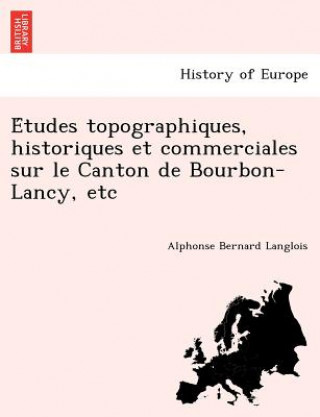 BRITISH LIBRARY

History of Europe

Etudes topographiques, historiques et commerciales sur le Canton de Bourbon-Lancy, etc

Alphonse Bernard Langlois